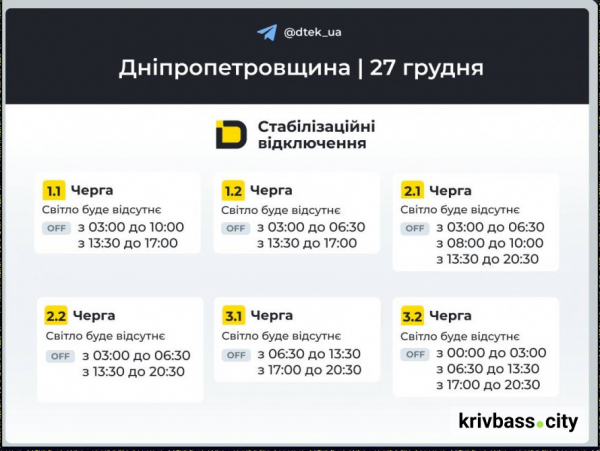 @dtek_ua

Дніпропетровщина | 27 грудня

Стабілізаційні відключення

1.1 Черга
Світло буде відсутнє
OFF з 03:00 до 10:00
з 13:30 до 17:00

1.2 Черга
Світло буде відсутнє
OFF з 03:00 до 06:30
з 13:30 до 17:00

2.1 Черга
Світло буде відсутнє
OFF з 03:00 до 06:30
з 08:00 до 10:00
з 13:30 до 20:30

2.2 Черга
Світло буде відсутнє
OFF з 03:00 до 06:30
з 13:30 до 20:30

3.1 Черга
Світло буде відсутнє
OFF з 06:30 до 13:30
з 17:00 до 20:30

3.2 Черга
Світло буде відсутнє
OFF з 00:00 до 03:00
з 06:30 до 13:30
з 17:00 до 20:30

krivbass.city